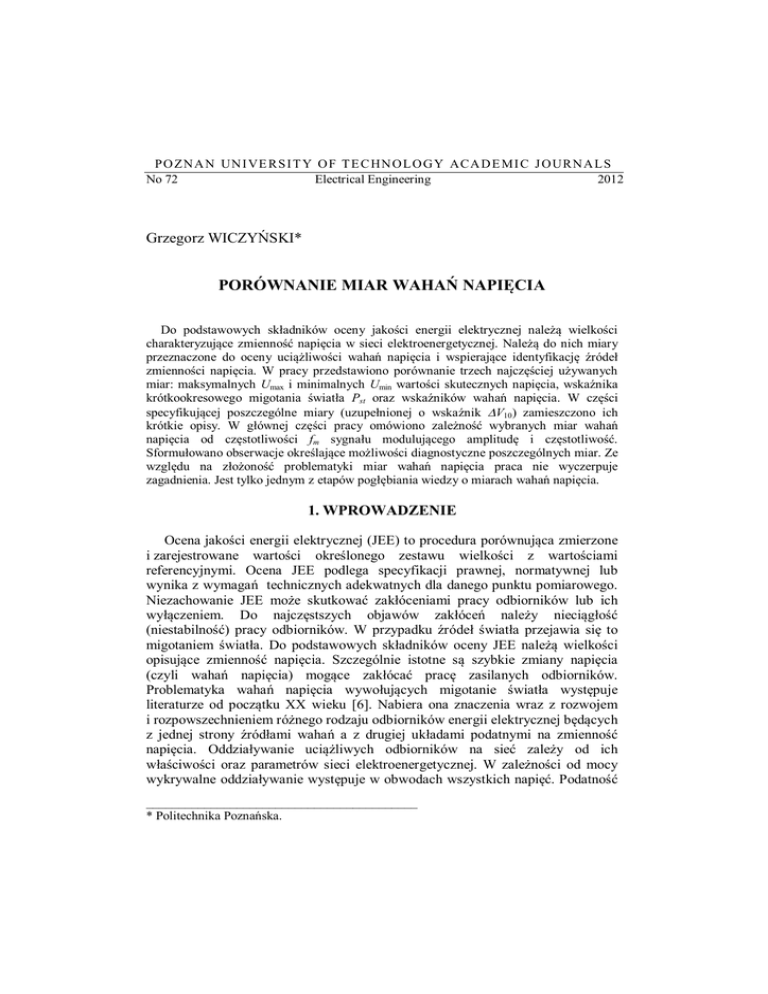 POZNAN UNIVERSITY OF TECHNOLOGY ACADEMIC JOURNALS
No 72 Electrical Engineering 2012

Grzegorz WICZYŃSKI*

PORÓWNANIE MIAR WAHAŃ NAPIĘCIA

Do podstawowych składników oceny jakości energii elektrycznej należą wielkości charakteryzujące zmienność napięcia w sieci elektroenergetycznej. Należą do nich miary przeznaczone do oceny uciążliwości wahań napięcia i wspierające identyfikację źródeł zmienności napięcia. W pracy przedstawiono porównanie trzech najczęściej używanych miar: maksymalnych $U_{max}$ i minimalnych $U_{min}$ wartości skutecznych napięcia, wskaźnika krótkookresowego migotania światła $P_{st}$ oraz wskaźników wahań napięcia. W części specyfikującej poszczególne miary (uzupełnionej o wskaźnik $\Delta V_{10}$) zamieszczono ich krótkie opisy. W głównej części pracy omówiono zależność wybranych miar wahań napięcia od częstotliwości $f_m$ sygnału modulującego amplitudę i częstotliwość. Sformułowano obserwacje określające możliwości diagnostyczne poszczególnych miar. Ze względu na złożoność problematyki miar wahań napięcia praca nie wyczerpuje zagadnienia. Jest tylko jednym z etapów pogłębiania wiedzy o miarach wahań napięcia.

1. WPROWADZENIE

Ocena jakości energii elektrycznej (JEE) to procedura porównująca zmierzone i zarejestrowane wartości określonego zestawu wielkości z wartościami referencyjnymi. Ocena JEE podlega specyfikacji prawnej, normatywnej lub wynika z wymagań technicznych adekwatnych dla danego punktu pomiarowego. Niezachowanie JEE może skutkować zakłóceniami pracy odbiorników lub ich wyłączeniem. Do najczęstszych objawów zakłóceń należy nieciągłość (niestabilność) pracy odbiorników. W przypadku źródeł światła przejawia się to migotaniem światła. Do podstawowych składników oceny JEE należą wielkości opisujące zmienność napięcia. Szczególnie istotne są szybkie zmiany napięcia (czyli wahań napięcia) mogące zakłócać pracę zasilanych odbiorników. Problematyka wahań napięcia wywołujących migotanie światła występuje literaturze od początku XX wieku [6]. Nabiera ona znaczenia wraz z rozwojem i rozpowszechnieniem różnego rodzaju odbiorników energii elektrycznej będących z jednej strony źródłami wahań a z drugiej układami podatnymi na zmienność napięcia. Oddziaływanie uciążliwych odbiorników na sieć zależy od ich właściwości oraz parametrów sieci elektroenergetycznej. W zależności od mocy wykrywalne oddziaływanie występuje w obwodach wszystkich napięć. Podatność

* Politechnika Poznańska.